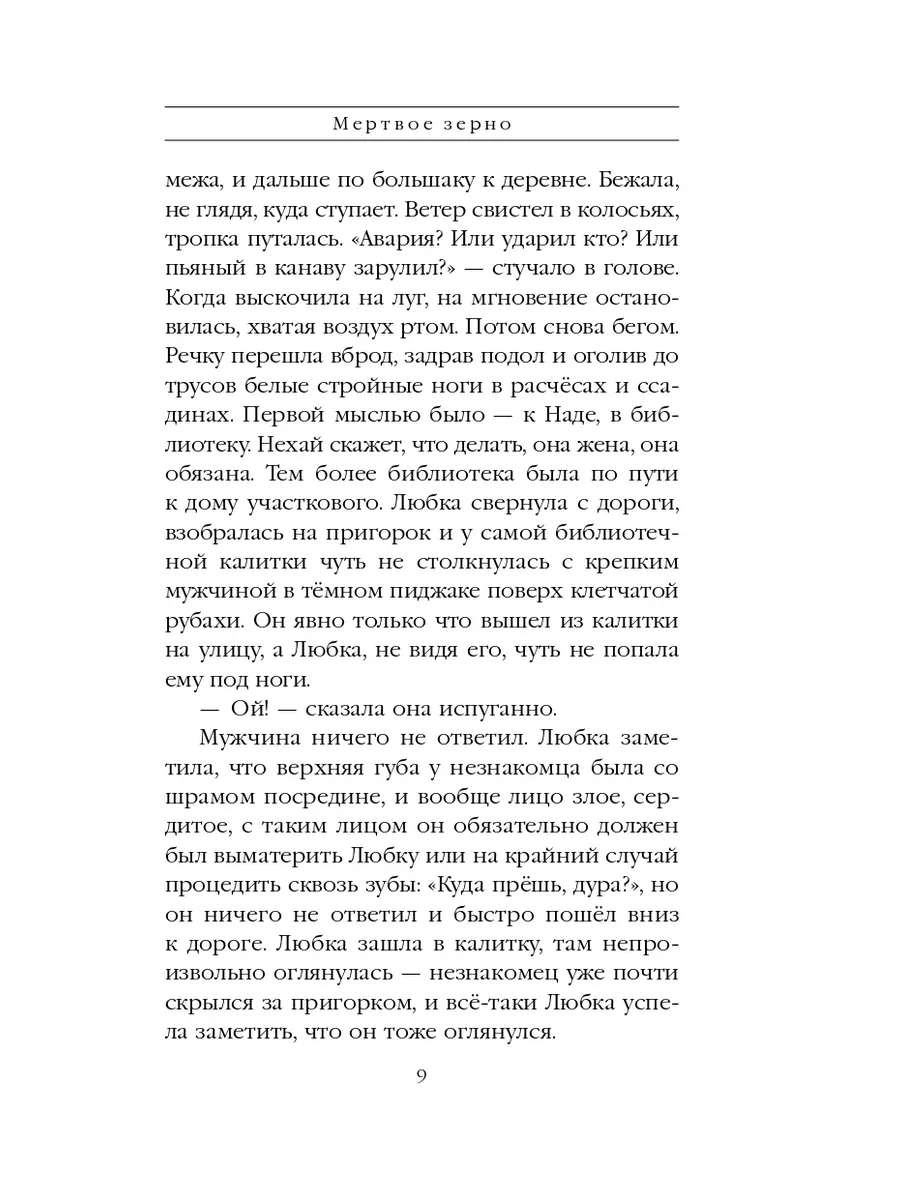 Мертвое зерно

межа, и дальше по большаку к деревне. Бежала, не глядя, куда ступает. Ветер свистел в колосьях, тропка путалась. «Авария? Или ударил кто? Или пьяный в канаву зарулил?» — стучало в голове. Когда выскочила на луг, на мгновение остановилась, хватая воздух ртом. Потом снова бегом. Речку перешла вброд, задрав подол и оголив до трусов белые стройные ноги в расчёсах и ссадинах. Первой мыслью было — к Наде, в библиотеку. Нехай скажет, что делать, она жена, она обязана. Тем более библиотека была по пути к дому участкового. Любка свернула с дороги, взобралась на пригорок и у самой библиотечной калитки чуть не столкнулась с крепким мужчиной в тёмном пиджаке поверх клетчатой рубахи. Он явно только что вышел из калитки на улицу, а Любка, не видя его, чуть не попала ему под ноги.

— Ой! — сказала она испуганно.

Мужчина ничего не ответил. Любка заметила, что верхняя губа у незнакомца была со шрамом посредине, и вообще лицо злое, сердитое, с таким лицом он обязательно должен был выматерить Любку или на крайний случай процедить сквозь зубы: «Куда прёшь, дура?», но он ничего не ответил и быстро пошёл вниз к дороге. Любка зашла в калитку, там непроизвольно оглянулась — незнакомец уже почти скрылся за пригорком, и всё-таки Любка успела заметить, что он тоже оглянулся.

9